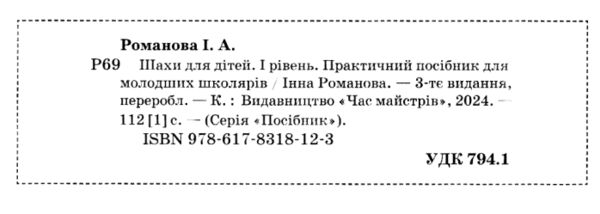 Романова І. А.

Р69 Шахи для дітей. І рівень. Практичний посібник для молодших школярів / Інна Романова. — 3-тє видання, переробл. — К. : Видавництво «Час майстрів», 2024. — 112 [1] с. — (Серія «Посібник»).

ISBN 978-617-8318-12-3

УДК 794.1